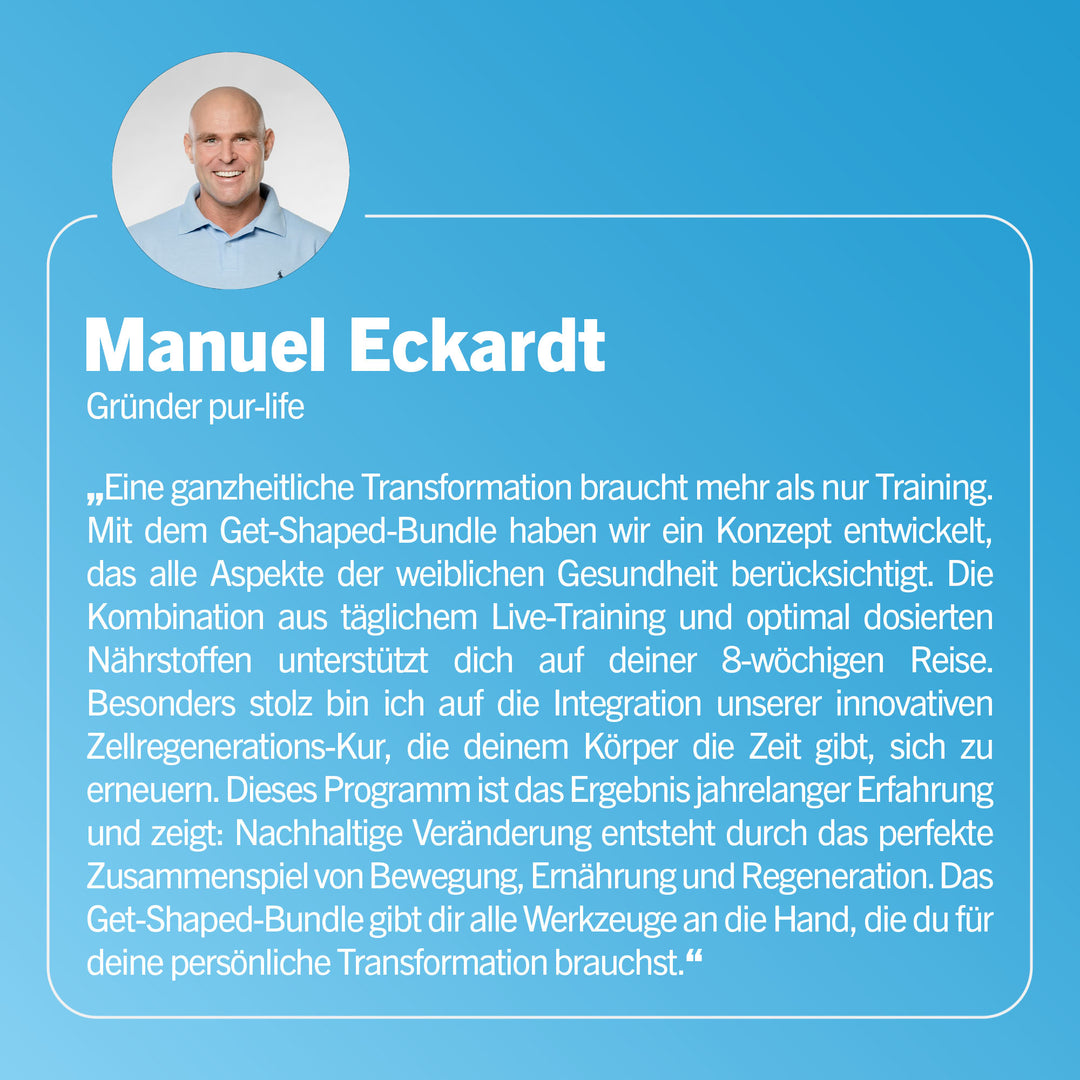 Manuel Eckardt

Gründer pur-life

„Eine ganzheitliche Transformation braucht mehr als nur Training. Mit dem Get-Shaped-Bundle haben wir ein Konzept entwickelt, das alle Aspekte der weiblichen Gesundheit berücksichtigt. Die Kombination aus täglichem Live-Training und optimal dosierten Nährstoffen unterstützt dich auf deiner 8-wöchigen Reise. Besonders stolz bin ich auf die Integration unserer innovativen Zellregenerations-Kur, die deinem Körper die Zeit gibt, sich zu erneuern. Dieses Programm ist das Ergebnis jahrelanger Erfahrung und zeigt: Nachhaltige Veränderung entsteht durch das perfekte Zusammenspiel von Bewegung, Ernährung und Regeneration. Das Get-Shaped-Bundle gibt dir alle Werkzeuge an die Hand, die du für deine persönliche Transformation brauchst.“